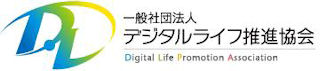 DL

一般社団法人
デジタルライフ推進協会
Digital Life Promotion Association